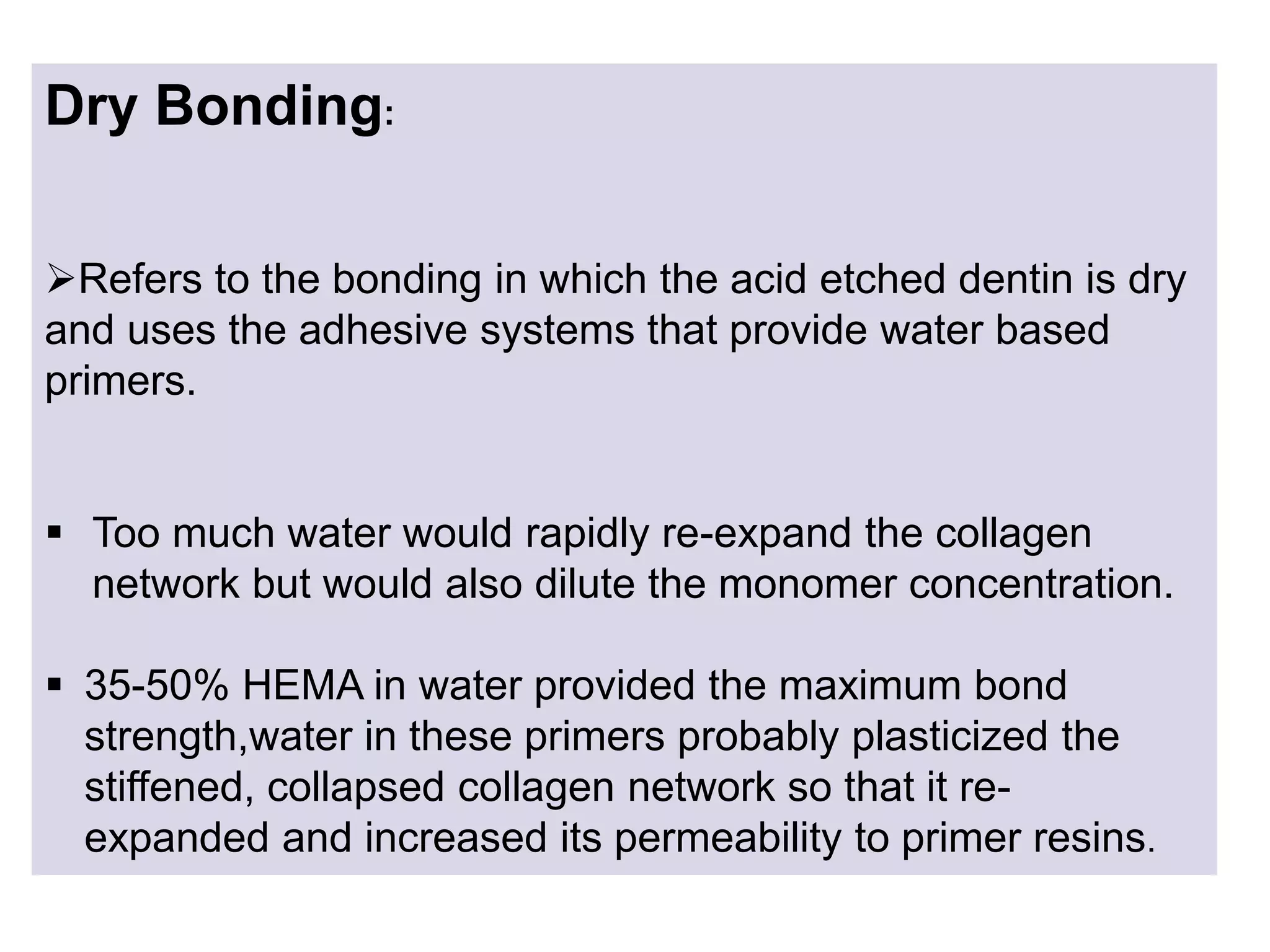 Dry Bonding:

➢Refers to the bonding in which the acid etched dentin is dry and uses the adhesive systems that provide water based primers.

▪ Too much water would rapidly re-expand the collagen network but would also dilute the monomer concentration.

▪ 35-50% HEMA in water provided the maximum bond strength,water in these primers probably plasticized the stiffened, collapsed collagen network so that it re-expanded and increased its permeability to primer resins.